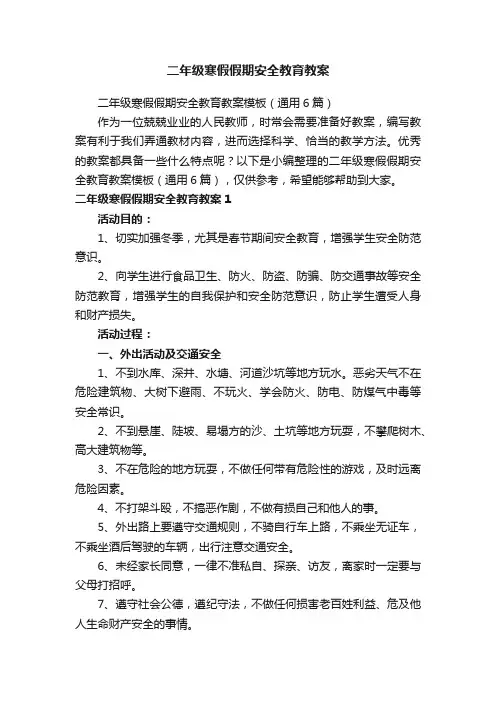 二年级寒假假期安全教育教案

二年级寒假假期安全教育教案模板（通用6篇）

作为一位兢兢业业的人民教师，时常会需要准备好教案，编写教案有利于我们弄通教材内容，进而选择科学、恰当的教学方法。优秀的教案都具备一些什么特点呢？以下是小编整理的二年级寒假假期安全教育教案模板（通用6篇），仅供参考，希望能够帮助到大家。

二年级寒假假期安全教育教案1

活动目的：

1、切实加强冬季，尤其是春节期间安全教育，增强学生安全防范意识。

2、向学生进行食品卫生、防火、防盗、防骗、防交通事故等安全防范教育，增强学生的自我保护和安全防范意识，防止学生遭受人身和财产损失。

活动过程：

一、外出活动及交通安全

1、不到水库、深井、水塘、河道沙坑等地方玩水。恶劣天气不在危险建筑物、大树下避雨、不玩火、学会防火、防电、防煤气中毒等安全常识。

2、不到悬崖、陡坡、易塌方的沙、土坑等地方玩耍，不攀爬树木、高大建筑物等。

3、不在危险的地方玩耍，不做任何带有危险性的游戏，及时远离危险因素。

4、不打架斗殴，不搞恶作剧，不做有损自己和他人的事。

5、外出路上要遵守交通规则，不骑自行车上路，不乘坐无证车，不乘坐酒后驾驶的车辆，出行注意交通安全。

6、未经家长同意，一律不准私自、探亲、访友，离家时一定要与父母打招呼。

7、遵守社会公德，遵纪守法，不做任何损害老百姓利益、危及他人生命财产安全的事情。